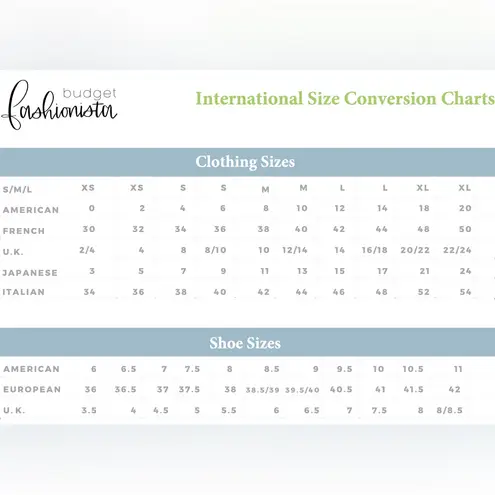 budget fashionista

International Size Conversion Charts

Clothing Sizes

| S/M/L | XS | XS | S | S | M | M | L | L | XL | XL |
|---|---|---|---|---|---|---|---|---|---|---|
| AMERICAN | 0 | 2 | 4 | 6 | 8 | 10 | 12 | 14 | 18 | 20 |
| FRENCH | 30 | 32 | 34 | 36 | 38 | 40 | 42 | 44 | 48 | 50 |
| U.K. | 2/4 | 4 | 8 | 8/10 | 10 | 12/14 | 14 | 16/18 | 20/22 | 22/24 |
| JAPANESE | 3 | 5 | 7 | 9 | 11 | 13 | 15 | 17 | 21 | 24 |
| ITALIAN | 34 | 36 | 38 | 40 | 42 | 44 | 46 | 48 | 52 | 54 |

Shoe Sizes

| AMERICAN | 6 | 6.5 | 7 | 7.5 | 8 | 8.5 | 9 | 9.5 | 10 | 10.5 | 11 |
|---|---|---|---|---|---|---|---|---|---|---|---|
| EUROPEAN | 36 | 36.5 | 37 | 37.5 | 38 | 38.5/39 | 39.5/40 | 40.5 | 41 | 41.5 | 42 |
| U.K. | 3.5 | 4 | 4.5 | 5 | 5.5 | 6 | 6.5 | 7 | 7.5 | 8 | 8/8.5 |